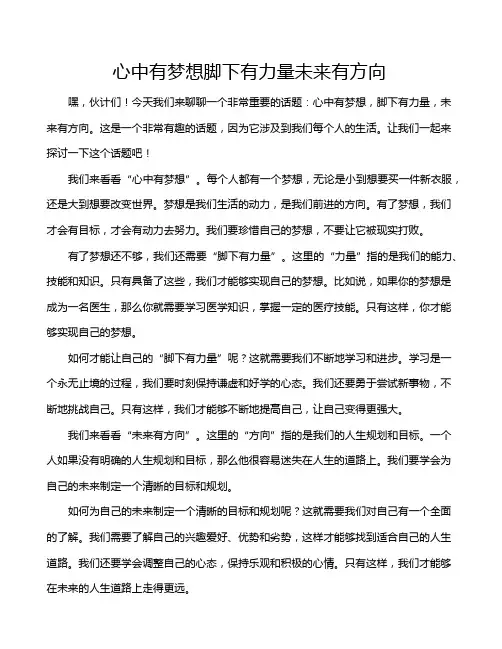 心中有梦想脚下有力量未来有方向

嘿，伙计们！今天我们来聊聊一个非常重要的话题：心中有梦想，脚下有力量，未来有方向。这是一个非常有趣的话题，因为它涉及到我们每个人的生活。让我们一起来探讨一下这个话题吧！

我们来看看“心中有梦想”。每个人都有一个梦想，无论是小到想要买一件新衣服，还是大到想要改变世界。梦想是我们生活的动力，是我们前进的方向。有了梦想，我们才会有目标，才会有动力去努力。我们要珍惜自己的梦想，不要让它被现实打败。

有了梦想还不够，我们还需要“脚下有力量”。这里的“力量”指的是我们的能力、技能和知识。只有具备了这些，我们才能够实现自己的梦想。比如说，如果你的梦想是成为一名医生，那么你就需要学习医学知识，掌握一定的医疗技能。只有这样，你才能够实现自己的梦想。

如何才能让自己的“脚下有力量”呢？这就需要我们不断地学习和进步。学习是一个永无止境的过程，我们要时刻保持谦虚和好学的心态。我们还要勇于尝试新事物，不断地挑战自己。只有这样，我们才能够不断地提高自己，让自己变得更强大。

我们来看看“未来有方向”。这里的“方向”指的是我们的人生规划和目标。一个人如果没有明确的人生规划和目标，那么他很容易迷失在人生的道路上。我们要学会为自己的未来制定一个清晰的目标和规划。

如何为自己的未来制定一个清晰的目标和规划呢？这就需要我们对自己有一个全面的了解。我们需要了解自己的兴趣爱好、优势和劣势，这样才能够找到适合自己的人生道路。我们还要学会调整自己的心态，保持乐观和积极的心情。只有这样，我们才能够在未来的人生道路上走得更远。